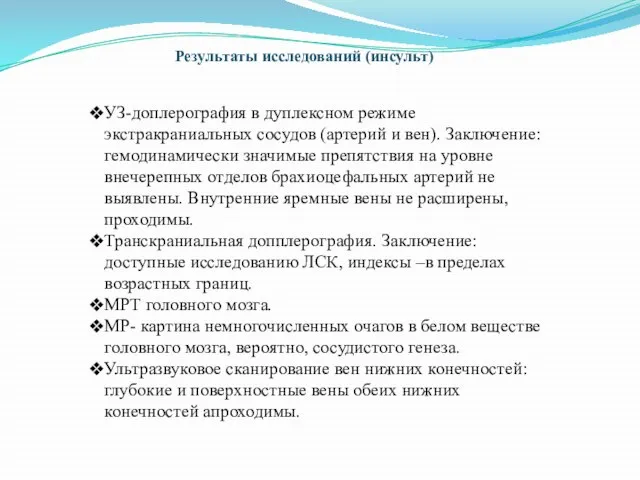 Результаты исследований (инсульт)

❖УЗ-доплерография в дуплексном режиме экстракраниальных сосудов (артерий и вен). Заключение: гемодинамически значимые препятствия на уровне внечерепных отделов брахиоцефальных артерий не выявлены. Внутренние яремные вены не расширены, проходимы.
❖Транскраниальная допплерография. Заключение: доступные исследованию ЛСК, индексы –в пределах возрастных границ.
❖МРТ головного мозга.
❖МР- картина немногочисленных очагов в белом веществе головного мозга, вероятно, сосудистого генеза.
❖Ультразвуковое сканирование вен нижних конечностей: глубокие и поверхностные вены обеих нижних конечностей апроходимы.